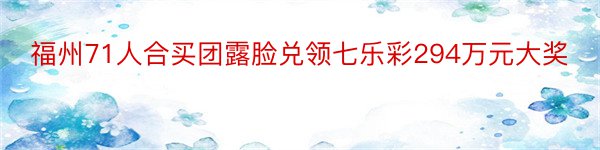 福州71人合买团露脸兑领七乐彩294万元大奖